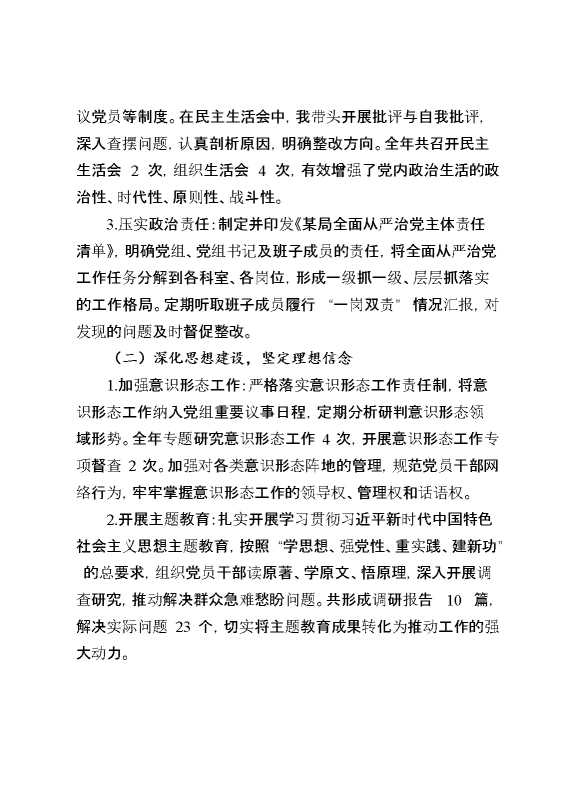 议党员等制度。在民主生活会中，我带头开展批评与自我批评，深入查摆问题，认真剖析原因，明确整改方向。全年共召开民主生活会 2 次，组织生活会 4 次，有效增强了党内政治生活的政治性、时代性、原则性、战斗性。

3.压实政治责任：制定并印发《某局全面从严治党主体责任清单》，明确党组、党组书记及班子成员的责任，将全面从严治党工作任务分解到各科室、各岗位，形成一级抓一级、层层抓落实的工作格局。定期听取班子成员履行 “一岗双责” 情况汇报，对发现的问题及时督促整改。

（二）深化思想建设，坚定理想信念

1.加强意识形态工作：严格落实意识形态工作责任制，将意识形态工作纳入党组重要议事日程，定期分析研判意识形态领域形势。全年专题研究意识形态工作 4 次，开展意识形态工作专项督查 2 次。加强对各类意识形态阵地的管理，规范党员干部网络行为，牢牢掌握意识形态工作的领导权、管理权和话语权。

2.开展主题教育：扎实开展学习贯彻习近平新时代中国特色社会主义思想主题教育，按照 “学思想、强党性、重实践、建新功” 的总要求，组织党员干部读原著、学原文、悟原理，深入开展调查研究，推动解决群众急难愁盼问题。共形成调研报告 10 篇，解决实际问题 23 个，切实将主题教育成果转化为推动工作的强大动力。